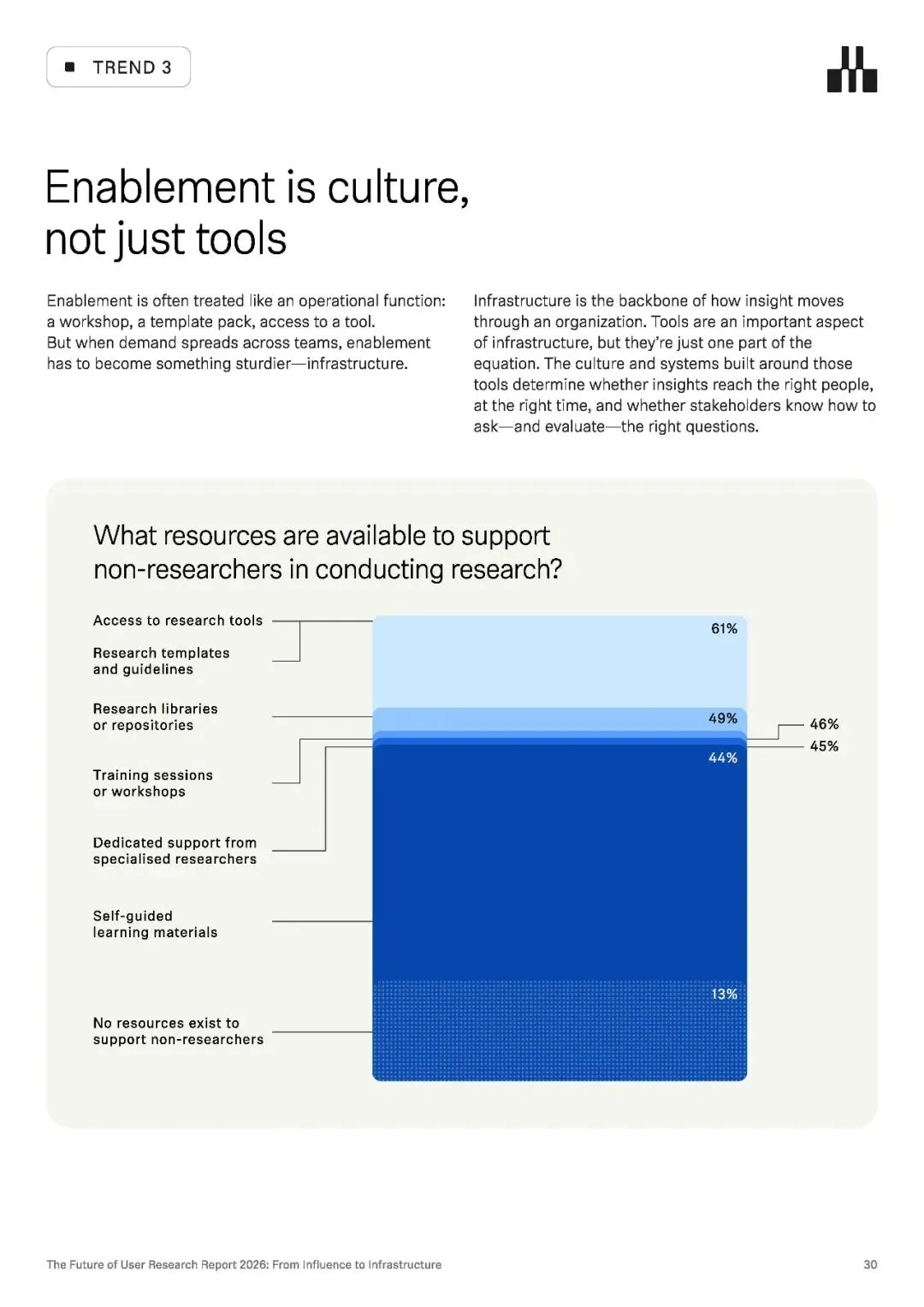 TREND 3

Enablement is culture, not just tools

Enablement is often treated like an operational function: a workshop, a template pack, access to a tool. But when demand spreads across teams, enablement has to become something sturdier—infrastructure.

Infrastructure is the backbone of how insight moves through an organization. Tools are an important aspect of infrastructure, but they're just one part of the equation. The culture and systems built around those tools determine whether insights reach the right people, at the right time, and whether stakeholders know how to ask—and evaluate—the right questions.

What resources are available to support non-researchers in conducting research?

Access to research tools

Research templates and guidelines

Research libraries or repositories

Training sessions or workshops

Dedicated support from specialised researchers

Self-guided learning materials

No resources exist to support non-researchers

61%

49%

46%

45%

44%

13%

The Future of User Research Report 2026: From Influence to Infrastructure

30